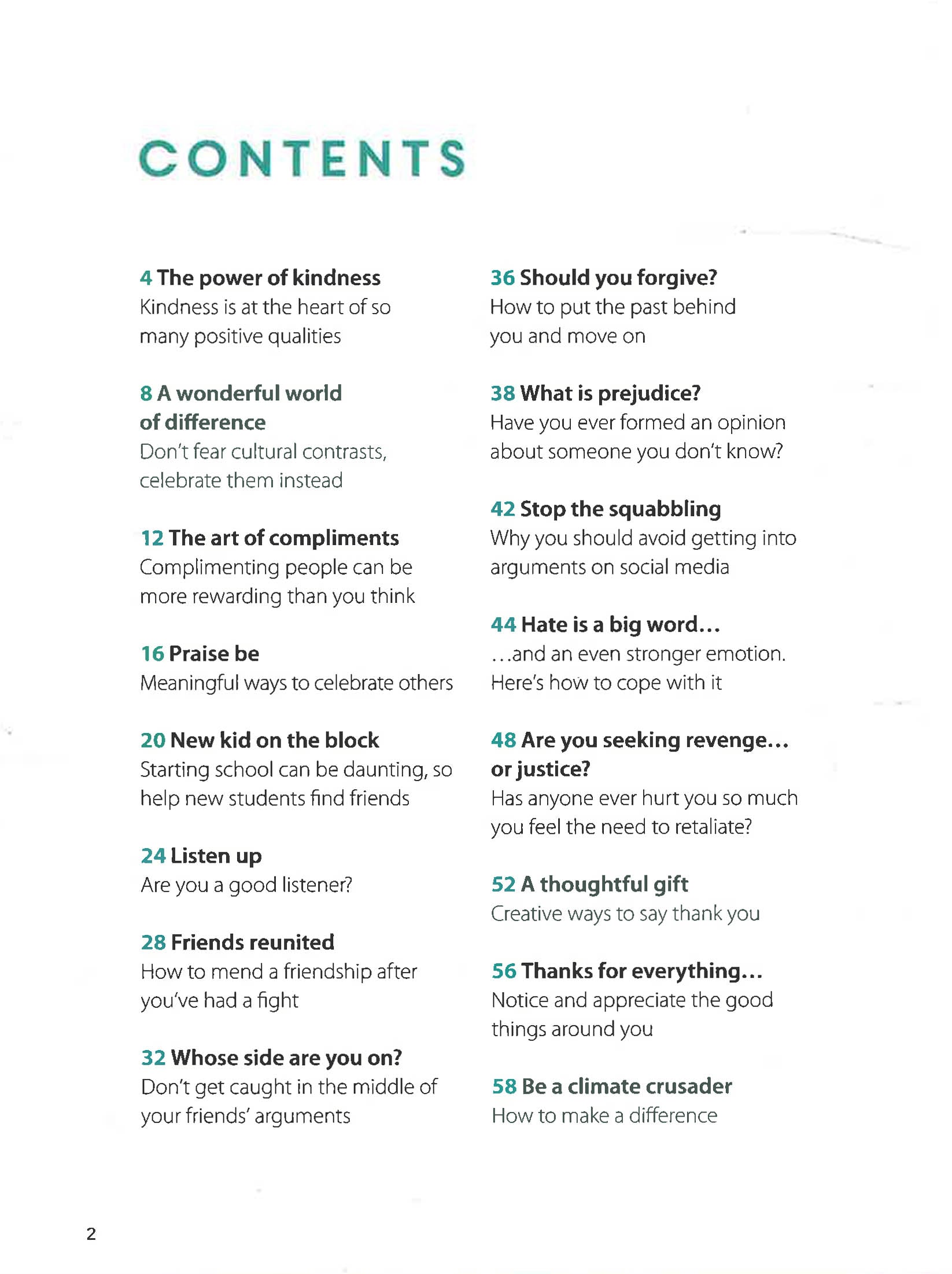 CONTENTS

4 The power of kindness
Kindness is at the heart of so many positive qualities

8 A wonderful world of difference
Don't fear cultural contrasts, celebrate them instead

12 The art of compliments
Complimenting people can be more rewarding than you think

16 Praise be
Meaningful ways to celebrate others

20 New kid on the block
Starting school can be daunting, so help new students find friends

24 Listen up
Are you a good listener?

28 Friends reunited
How to mend a friendship after you've had a fight

32 Whose side are you on?
Don't get caught in the middle of your friends' arguments

36 Should you forgive?
How to put the past behind you and move on

38 What is prejudice?
Have you ever formed an opinion about someone you don't know?

42 Stop the squabbling
Why you should avoid getting into arguments on social media

44 Hate is a big word...
...and an even stronger emotion. Here's how to cope with it

48 Are you seeking revenge... or justice?
Has anyone ever hurt you so much you feel the need to retaliate?

52 A thoughtful gift
Creative ways to say thank you

56 Thanks for everything...
Notice and appreciate the good things around you

58 Be a climate crusader
How to make a difference

2